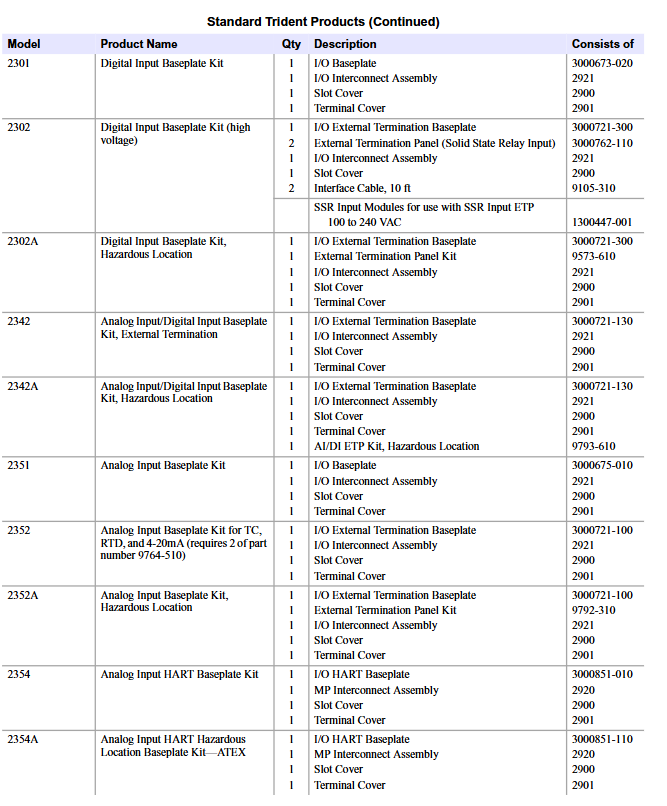 Standard Trident Products (Continued)

| Model | Product Name | Qty | Description | Consists of |
|---|---|---|---|---|
| 2301 | Digital Input Baseplate Kit | 1 | I/O Baseplate | 3000673-020 |
| | | 1 | I/O Interconnect Assembly | 2921 |
| | | 1 | Slot Cover | 2900 |
| | | 1 | Terminal Cover | 2901 |
| 2302 | Digital Input Baseplate Kit (high voltage) | 1 | I/O External Termination Baseplate | 3000721-300 |
| | | 2 | External Termination Panel (Solid State Relay Input) | 3000762-110 |
| | | 1 | I/O Interconnect Assembly | 2921 |
| | | 1 | Slot Cover | 2900 |
| | | 2 | Interface Cable, 10 ft | 9105-310 |
| | | | SSR Input Modules for use with SSR Input ETP 100 to 240 VAC | 1300447-001 |
| 2302A | Digital Input Baseplate Kit, Hazardous Location | 1 | I/O External Termination Baseplate | 3000721-300 |
| | | 1 | External Termination Panel Kit | 9573-610 |
| | | 1 | I/O Interconnect Assembly | 2921 |
| | | 1 | Slot Cover | 2900 |
| | | 1 | Terminal Cover | 2901 |
| 2342 | Analog Input/Digital Input Baseplate Kit, External Termination | 1 | I/O External Termination Baseplate | 3000721-130 |
| | | 1 | I/O Interconnect Assembly | 2921 |
| | | 1 | Slot Cover | 2900 |
| | | 1 | Terminal Cover | 2901 |
| 2342A | Analog Input/Digital Input Baseplate Kit, Hazardous Location | 1 | I/O External Termination Baseplate | 3000721-130 |
| | | 1 | I/O Interconnect Assembly | 2921 |
| | | 1 | Slot Cover | 2900 |
| | | 1 | Terminal Cover | 2901 |
| | | 1 | AI/DI ETP Kit, Hazardous Location | 9793-610 |
| 2351 | Analog Input Baseplate Kit | 1 | I/O Baseplate | 3000675-010 |
| | | 1 | I/O Interconnect Assembly | 2921 |
| | | 1 | Slot Cover | 2900 |
| | | 1 | Terminal Cover | 2901 |
| 2352 | Analog Input Baseplate Kit for TC, RTD, and 4-20mA (requires 2 of part number 9764-510) | 1 | I/O External Termination Baseplate | 3000721-100 |
| | | 1 | I/O Interconnect Assembly | 2921 |
| | | 1 | Slot Cover | 2900 |
| | | 1 | Terminal Cover | 2901 |
| 2352A | Analog Input Baseplate Kit, Hazardous Location | 1 | I/O External Termination Baseplate | 3000721-100 |
| | | 1 | External Termination Panel Kit | 9792-310 |
| | | 1 | I/O Interconnect Assembly | 2921 |
| | | 1 | Slot Cover | 2900 |
| | | 1 | Terminal Cover | 2901 |
| 2354 | Analog Input HART Baseplate Kit | 1 | I/O HART Baseplate | 3000851-010 |
| | | 1 | MP Interconnect Assembly | 2920 |
| | | 1 | Slot Cover | 2900 |
| | | 1 | Terminal Cover | 2901 |
| 2354A | Analog Input HART Hazardous Location Baseplate Kit—ATEX | 1 | I/O HART Baseplate | 3000851-110 |
| | | 1 | MP Interconnect Assembly | 2920 |
| | | 1 | Slot Cover | 2900 |
| | | 1 | Terminal Cover | 2901 |